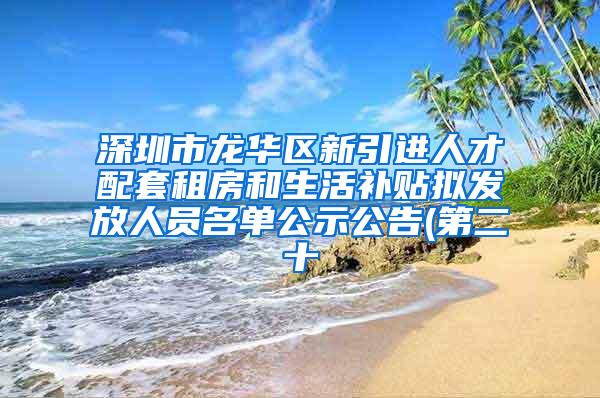 深圳市龙华区新引进人才配套租房和生活补贴拟发放人员名单公示公告(第二十